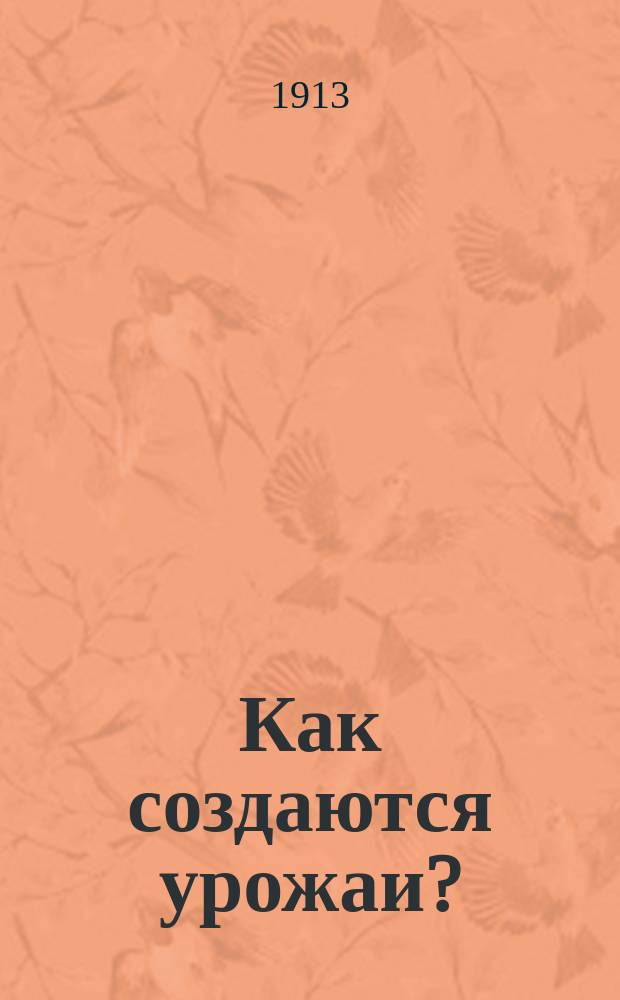 1913

Как создаются урожаи?